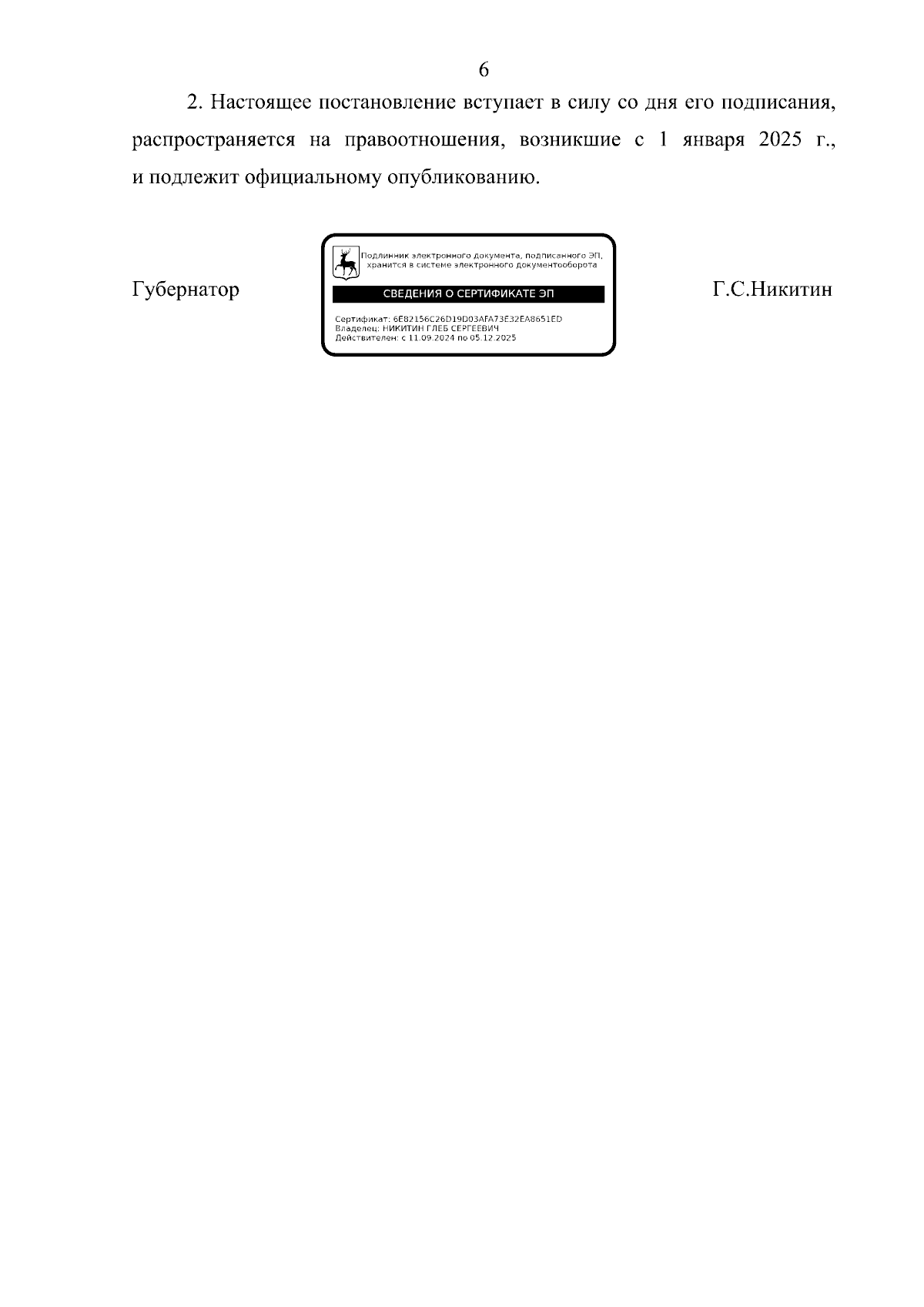 6

2. Настоящее постановление вступает в силу со дня его подписания, распространяется на правоотношения, возникшие с 1 января 2025 г., и подлежит официальному опубликованию.

Губернатор

Подлинник электронного документа, подписанного ЭП, хранится в системе электронного документооборота

СВЕДЕНИЯ О СЕРТИФИКАТЕ ЭП

Сертификат: 6E82156C26D19D03AFA73E32EA8651ED
Владелец: НИКИТИН ГЛЕБ СЕРГЕЕВИЧ
Действителен: с 11.09.2024 по 05.12.2025

Г.С.Никитин